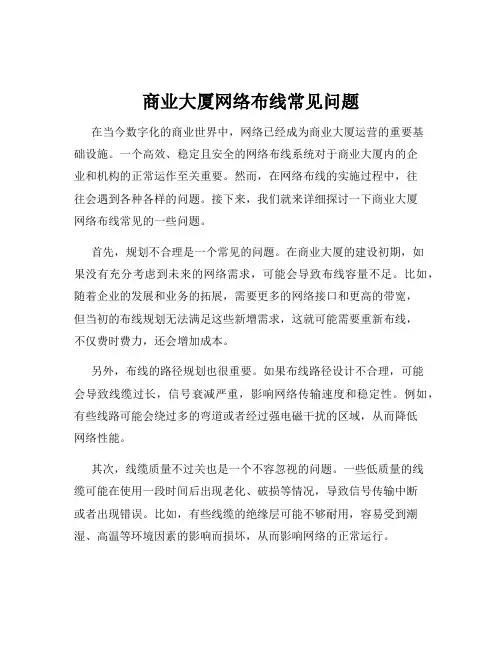 商业大厦网络布线常见问题

在当今数字化的商业世界中，网络已经成为商业大厦运营的重要基础设施。一个高效、稳定且安全的网络布线系统对于商业大厦内的企业和机构的正常运作至关重要。然而，在网络布线的实施过程中，往往会遇到各种各样的问题。接下来，我们就来详细探讨一下商业大厦网络布线常见的一些问题。

首先，规划不合理是一个常见的问题。在商业大厦的建设初期，如果没有充分考虑到未来的网络需求，可能会导致布线容量不足。比如，随着企业的发展和业务的拓展，需要更多的网络接口和更高的带宽，但当初的布线规划无法满足这些新增需求，这就可能需要重新布线，不仅费时费力，还会增加成本。

另外，布线的路径规划也很重要。如果布线路径设计不合理，可能会导致线缆过长，信号衰减严重，影响网络传输速度和稳定性。例如，有些线路可能会绕过多的弯道或者经过强电磁干扰的区域，从而降低网络性能。

其次，线缆质量不过关也是一个不容忽视的问题。一些低质量的线缆可能在使用一段时间后出现老化、破损等情况，导致信号传输中断或者出现错误。比如，有些线缆的绝缘层可能不够耐用，容易受到潮湿、高温等环境因素的影响而损坏，从而影响网络的正常运行。